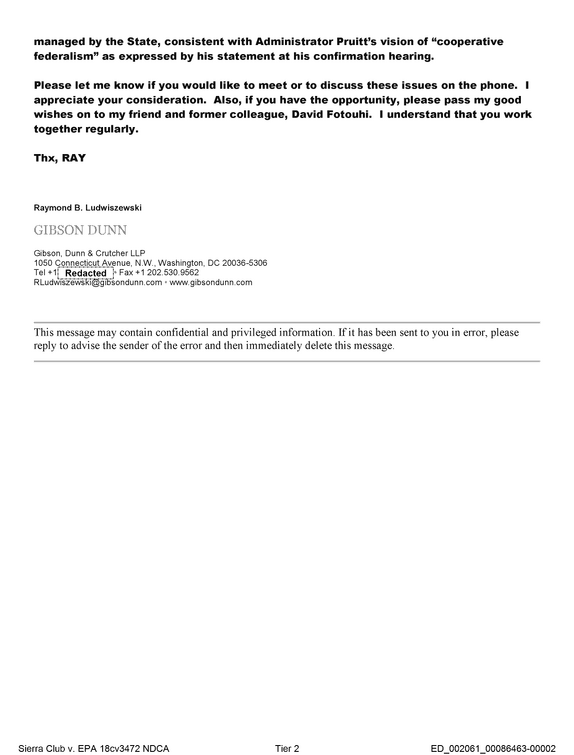 managed by the State, consistent with Administrator Pruitt's vision of "cooperative federalism" as expressed by his statement at his confirmation hearing.

Please let me know if you would like to meet or to discuss these issues on the phone. I appreciate your consideration. Also, if you have the opportunity, please pass my good wishes on to my friend and former colleague, David Fotouhi. I understand that you work together regularly.

Thx, RAY

Raymond B. Ludwiszewski

GIBSON DUNN

Gibson, Dunn & Crutcher LLP
1050 Connecticut Avenue, N.W., Washington, DC 20036-5306
Tel +1 Redacted • Fax +1 202.530.9562
RLudwiszewski@gibsondunn.com • www.gibsondunn.com

This message may contain confidential and privileged information. If it has been sent to you in error, please reply to advise the sender of the error and then immediately delete this message.

Sierra Club v. EPA 18cv3472 NDCA Tier 2 ED_002061_00086463-00002